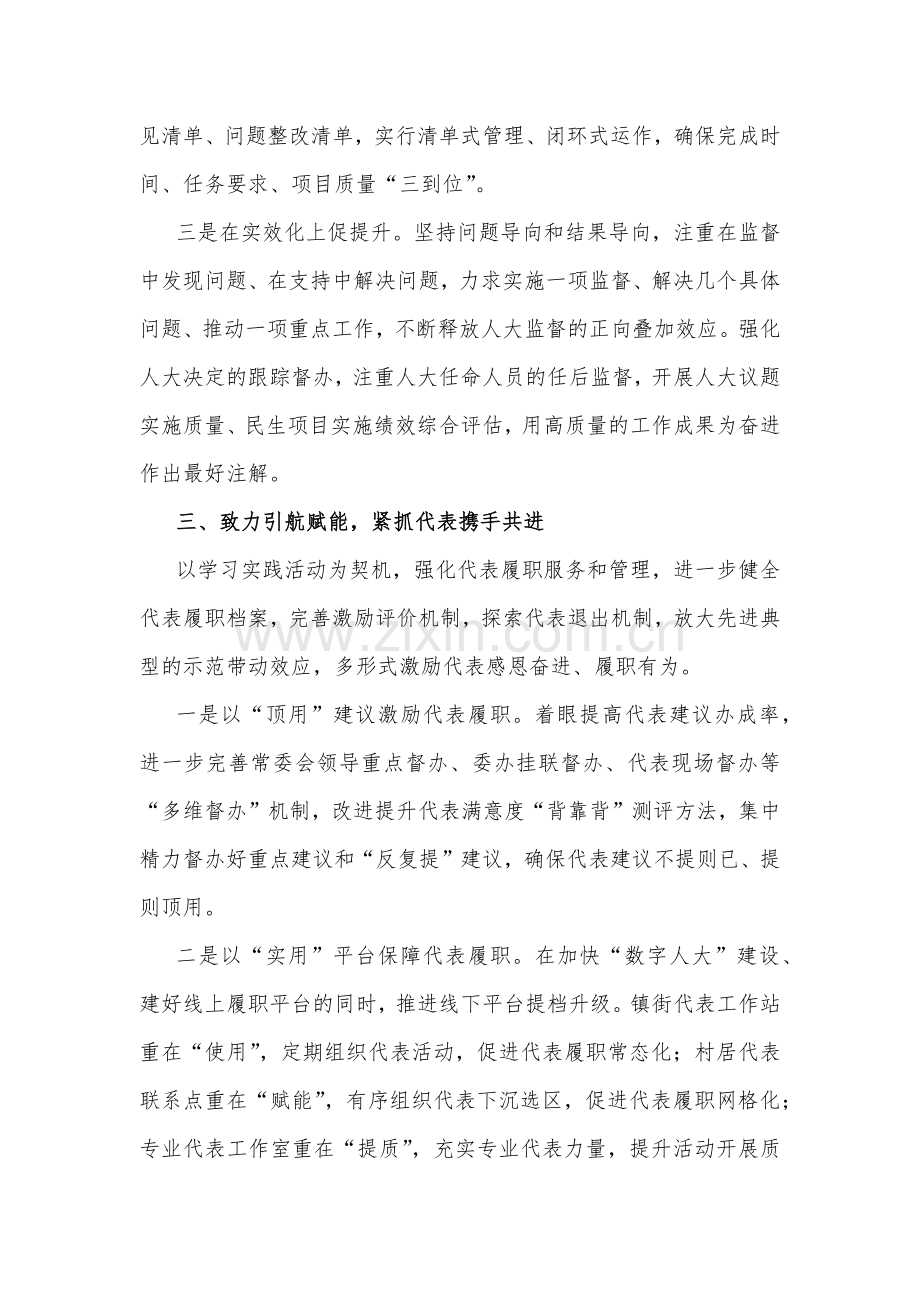 见清单、问题整改清单，实行清单式管理、闭环式运作，确保完成时间、任务要求、项目质量“三到位”。

三是在实效化上促提升。坚持问题导向和结果导向，注重在监督中发现问题、在支持中解决问题，力求实施一项监督、解决几个具体问题、推动一项重点工作，不断释放人大监督的正向叠加效应。强化人大决定的跟踪督办，注重人大任命人员的任后监督，开展人大议题实施质量、民生项目实施绩效综合评估，用高质量的工作成果为奋进作出最好注解。

三、致力引航赋能，紧抓代表携手共进

以学习实践活动为契机，强化代表履职服务和管理，进一步健全代表履职档案，完善激励评价机制，探索代表退出机制，放大先进典型的示范带动效应，多形式激励代表感恩奋进、履职有为。

一是以“顶用”建议激励代表履职。着眼提高代表建议办成率，进一步完善常委会领导重点督办、委办挂联督办、代表现场督办等“多维督办”机制，改进提升代表满意度“背靠背”测评方法，集中精力督办好重点建议和“反复提”建议，确保代表建议不提则已、提则顶用。

二是以“实用”平台保障代表履职。在加快“数字人大”建设、建好线上履职平台的同时，推进线下平台提档升级。镇街代表工作站重在“使用”，定期组织代表活动，促进代表履职常态化；村居代表联系点重在“赋能”，有序组织代表下沉选区，促进代表履职网格化；专业代表工作室重在“提质”，充实专业代表力量，提升活动开展质

www.zixin.com.cn